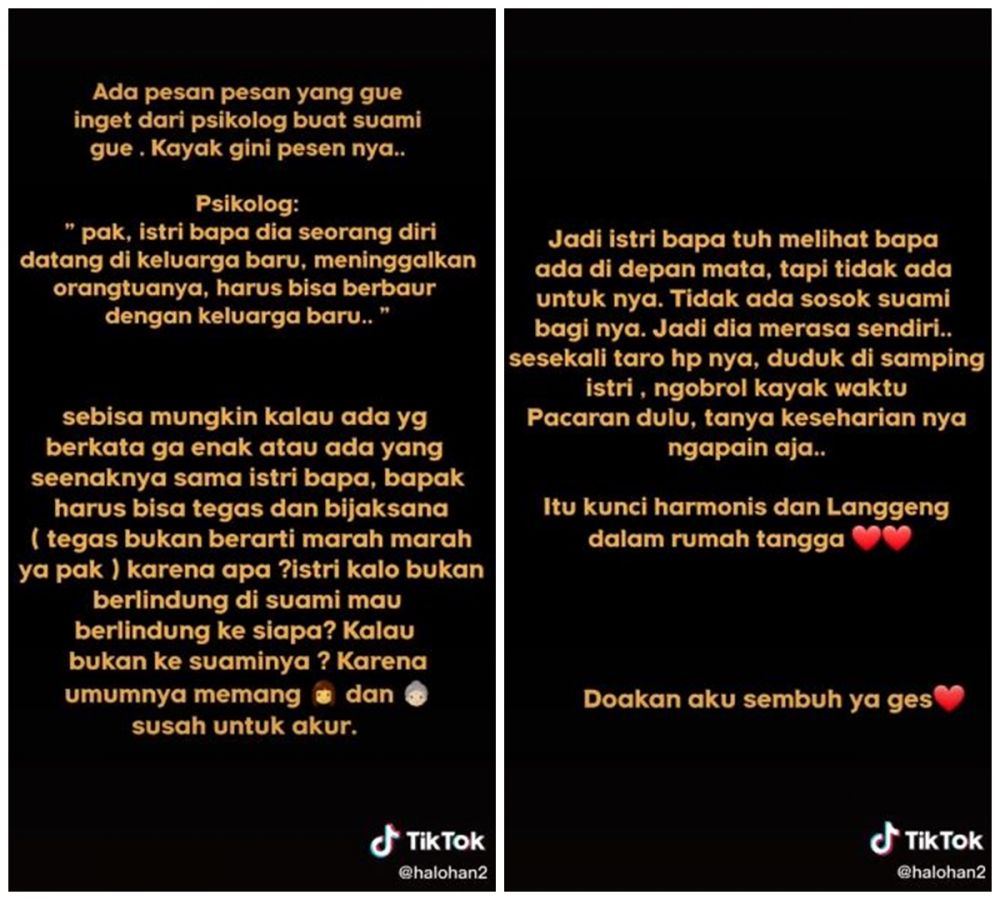 Ada pesan pesan yang gue inget dari psikolog buat suami gue . Kayak gini pesen nya..

Psikolog:
" pak, istri bapa dia seorang diri datang di keluarga baru, meninggalkan orangtuanya, harus bisa berbaur dengan keluarga baru.. "

sebisa mungkin kalau ada yg berkata ga enak atau ada yang seenaknya sama istri bapa, bapak harus bisa tegas dan bijaksana ( tegas bukan berarti marah marah ya pak ) karena apa ?istri kalo bukan berlindung di suami mau berlindung ke siapa? Kalau bukan ke suaminya ? Karena umumnya memang 👩 dan 👵 susah untuk akur.

TikTok
@halohan2

Jadi istri bapa tuh melihat bapa ada di depan mata, tapi tidak ada untuk nya. Tidak ada sosok suami bagi nya. Jadi dia merasa sendiri.. sesekali taro hp nya, duduk di samping istri , ngobrol kayak waktu Pacaran dulu, tanya keseharian nya ngapain aja..

Itu kunci harmonis dan Langgeng dalam rumah tangga ❤️❤️

Doakan aku sembuh ya ges❤️

TikTok
@halohan2